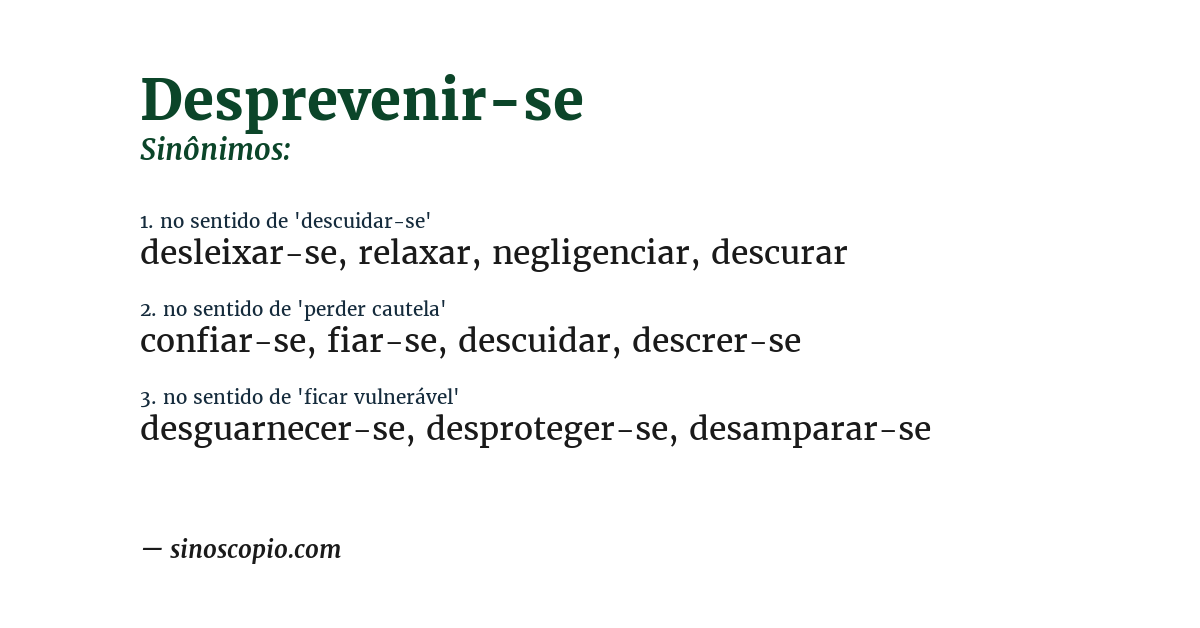 Desprevenir-se
Sinônimos:

1. no sentido de 'descuidar-se'
desleixar-se, relaxar, negligenciar, descurar

2. no sentido de 'perder cautela'
confiar-se, fiar-se, descuidar, descrer-se

3. no sentido de 'ficar vulnerável'
desguarnecer-se, desproteger-se, desamparar-se

— sinoscopio.com